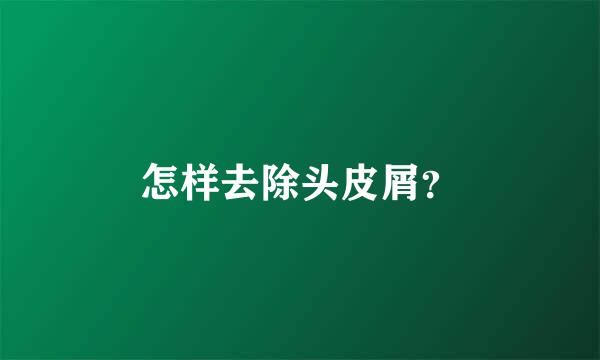 怎样去除头皮屑?